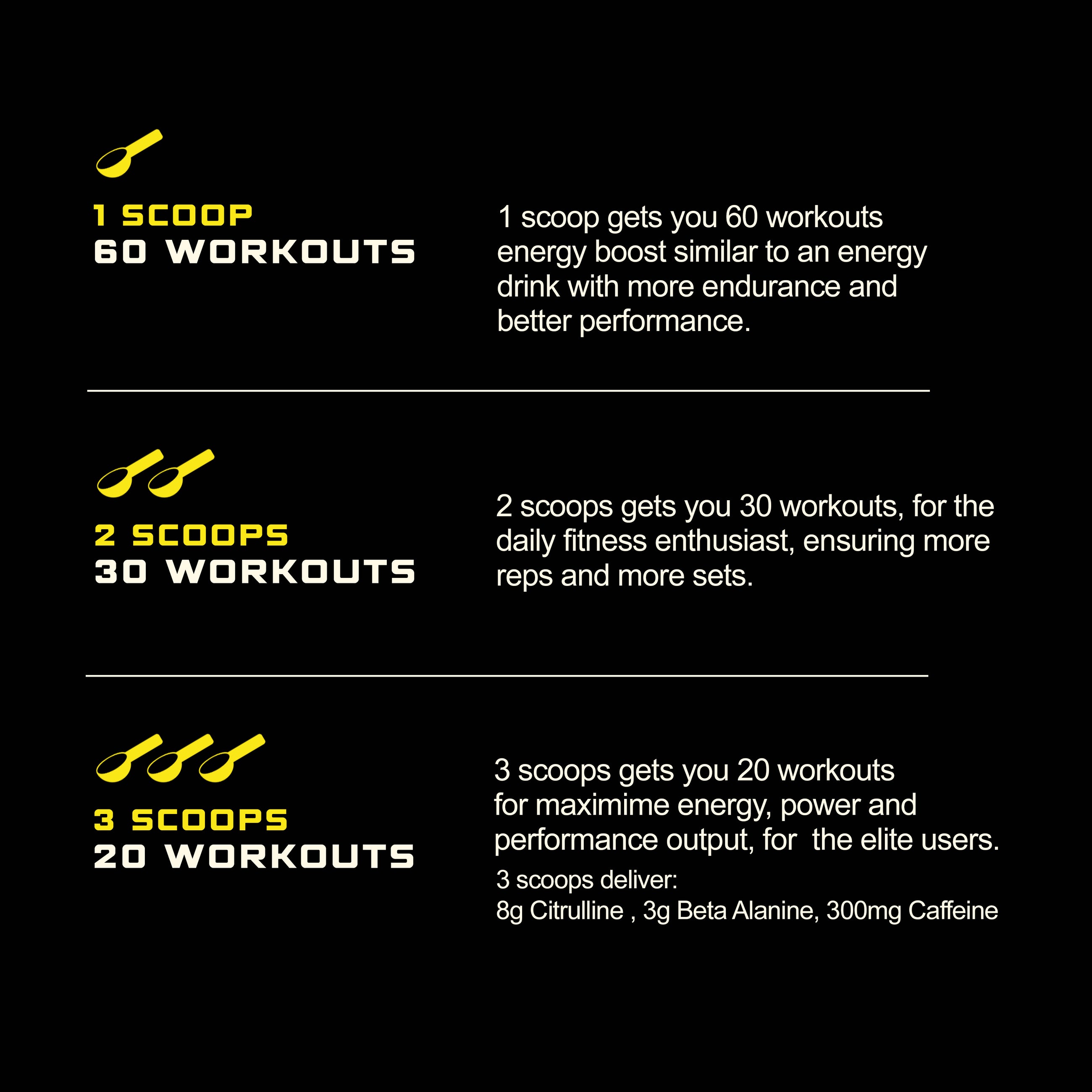 1 SCOOP
60 WORKOUTS

1 scoop gets you 60 workouts energy boost similar to an energy drink with more endurance and better performance.

2 SCOOPS
30 WORKOUTS

2 scoops gets you 30 workouts, for the daily fitness enthusiast, ensuring more reps and more sets.

3 SCOOPS
20 WORKOUTS

3 scoops gets you 20 workouts for maximime energy, power and performance output, for  the elite users.

3 scoops deliver:
8g Citrulline , 3g Beta Alanine, 300mg Caffeine